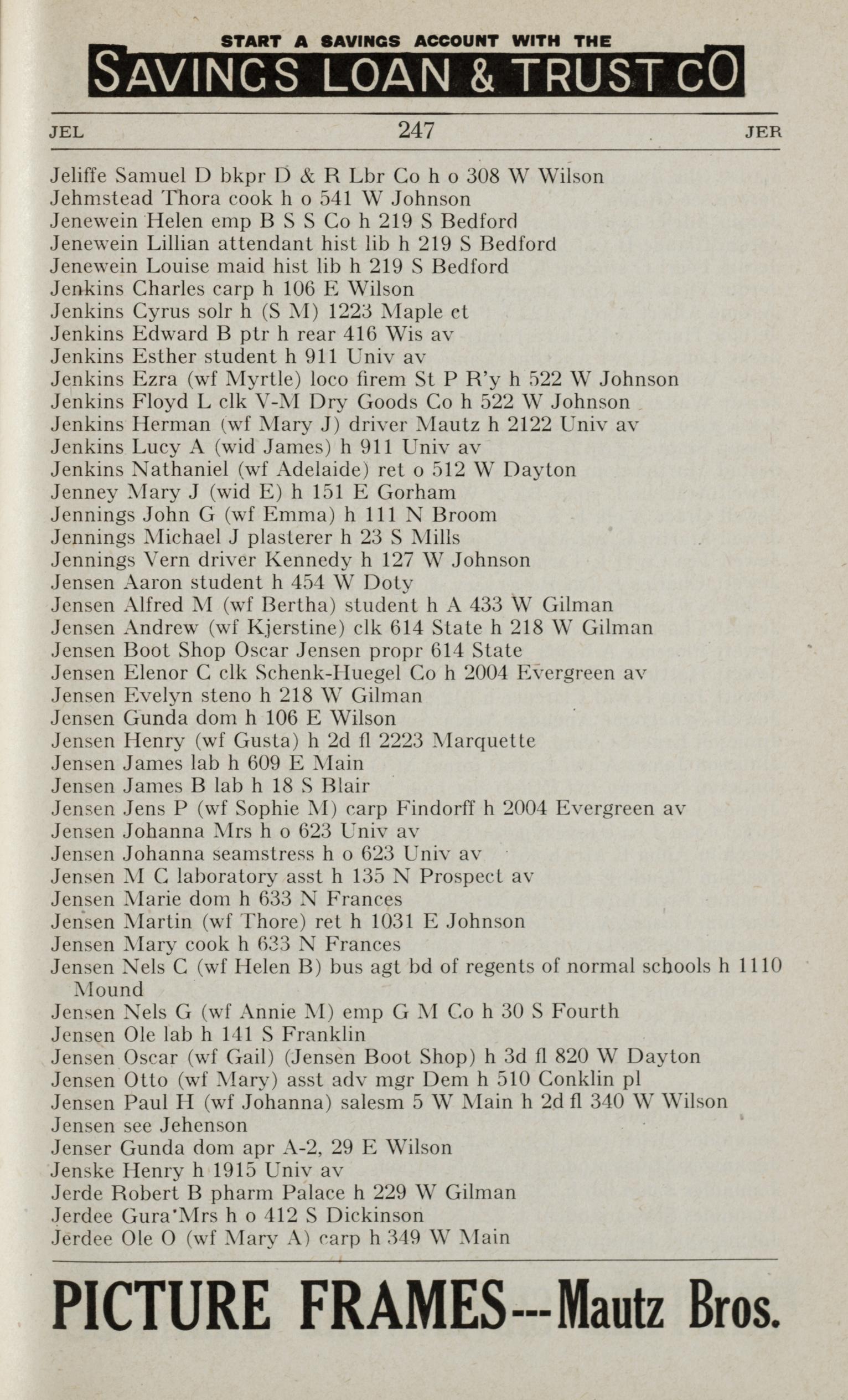 START A SAVINGS ACCOUNT WITH THE
SAVINGS LOAN & TRUST CO

JEL 247 JER

Jeliffe Samuel D bkpr D & R Lbr Co h o 308 W Wilson
Jehmstead Thora cook h o 541 W Johnson
Jenewein Helen emp B S S Co h 219 S Bedford
Jenewein Lillian attendant hist lib h 219 S Bedford
Jenewein Louise maid hist lib h 219 S Bedford
Jenkins Charles carp h 106 E Wilson
Jenkins Cyrus solr h (S M) 1223 Maple ct
Jenkins Edward B ptr h rear 416 Wis av
Jenkins Esther student h 911 Univ av
Jenkins Ezra (wf Myrtle) loco firem St P R'y h 522 W Johnson
Jenkins Floyd L clk V-M Dry Goods Co h 522 W Johnson
Jenkins Herman (wf Mary J) driver Mautz h 2122 Univ av
Jenkins Lucy A (wid James) h 911 Univ av
Jenkins Nathaniel (wf Adelaide) ret o 512 W Dayton
Jenney Mary J (wid E) h 151 E Gorham
Jennings John G (wf Emma) h 111 N Broom
Jennings Michael J plasterer h 23 S Mills
Jennings Vern driver Kennedy h 127 W Johnson
Jensen Aaron student h 454 W Doty
Jensen Alfred M (wf Bertha) student h A 433 W Gilman
Jensen Andrew (wf Kjerstine) clk 614 State h 218 W Gilman
Jensen Boot Shop Oscar Jensen propr 614 State
Jensen Elenor C clk Schenk-Huegel Co h 2004 Evergreen av
Jensen Evelyn steno h 218 W Gilman
Jensen Gunda dom h 106 E Wilson
Jensen Henry (wf Gusta) h 2d fl 2223 Marquette
Jensen James lab h 609 E Main
Jensen James B lab h 18 S Blair
Jensen Jens P (wf Sophie M) carp Findorff h 2004 Evergreen av
Jensen Johanna Mrs h o 623 Univ av
Jensen Johanna seamstress h o 623 Univ av
Jensen M C laboratory asst h 135 N Prospect av
Jensen Marie dom h 633 N Frances
Jensen Martin (wf Thore) ret h 1031 E Johnson
Jensen Mary cook h 633 N Frances
Jensen Nels C (wf Helen B) bus agt bd of regents of normal schools h 1110 Mound
Jensen Nels G (wf Annie M) emp G M Co h 30 S Fourth
Jensen Ole lab h 141 S Franklin
Jensen Oscar (wf Gail) (Jensen Boot Shop) h 3d fl 820 W Dayton
Jensen Otto (wf Mary) asst adv mgr Dem h 510 Conklin pl
Jensen Paul H (wf Johanna) salesm 5 W Main h 2d fl 340 W Wilson
Jensen see Jehenson
Jenser Gunda dom apr A-2, 29 E Wilson
Jenske Henry h 1915 Univ av
Jerde Robert B pharm Palace h 229 W Gilman
Jerdee Gura Mrs h o 412 S Dickinson
Jerdee Ole O (wf Mary A) carp h 349 W Main

PICTURE FRAMES---Mautz Bros.